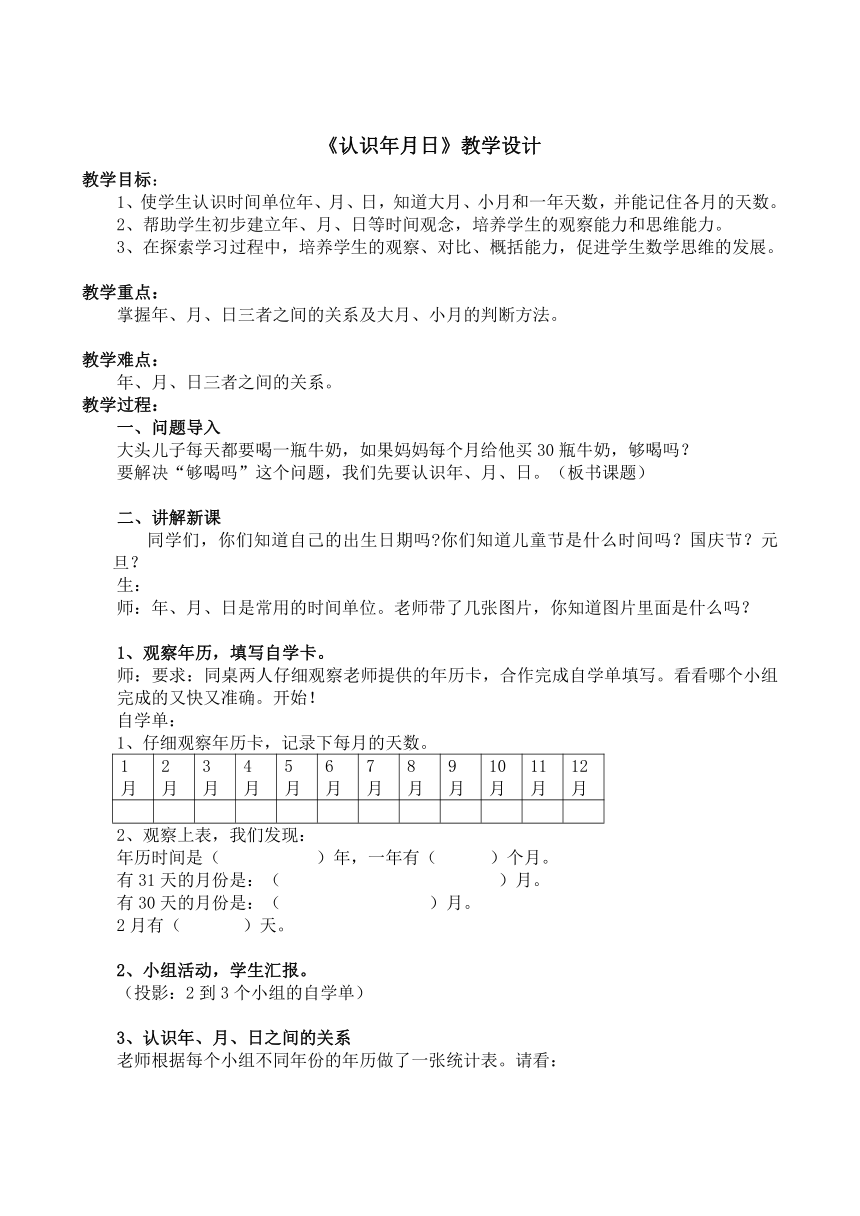 《认识年月日》教学设计

教学目标：

1、使学生认识时间单位年、月、日，知道大月、小月和一年天数，并能记住各月的天数。

2、帮助学生初步建立年、月、日等时间观念，培养学生的观察能力和思维能力。

3、在探索学习过程中，培养学生的观察、对比、概括能力，促进学生数学思维的发展。

教学重点：

掌握年、月、日三者之间的关系及大月、小月的判断方法。

教学难点：

年、月、日三者之间的关系。

教学过程：

一、问题导入

大头儿子每天都要喝一瓶牛奶，如果妈妈每个月给他买30瓶牛奶，够喝吗？

要解决“够喝吗”这个问题，我们先要认识年、月、日。（板书课题）

二、讲解新课

同学们，你们知道自己的出生日期吗?你们知道儿童节是什么时间吗？国庆节？元旦？

生：

师：年、月、日是常用的时间单位。老师带了几张图片，你知道图片里面是什么吗？

1、观察年历，填写自学卡。

师：要求：同桌两人仔细观察老师提供的年历卡，合作完成自学单填写。看看哪个小组完成的又快又准确。开始！

自学单：

1、仔细观察年历卡，记录下每月的天数。

| 1月 | 2月 | 3月 | 4月 | 5月 | 6月 | 7月 | 8月 | 9月 | 10月 | 11月 | 12月 |
|---|---|---|---|---|---|---|---|---|---|---|---|
| | | | | | | | | | | | |

2、观察上表，我们发现：

年历时间是（　　　　　）年，一年有（　　　）个月。

有31天的月份是：（　　　　　　　　　　　）月。

有30天的月份是：（　　　　　　　　）月。

2月有（　　　）天。

2、小组活动，学生汇报。

（投影：2到3个小组的自学单）

3、认识年、月、日之间的关系

老师根据每个小组不同年份的年历做了一张统计表。请看：